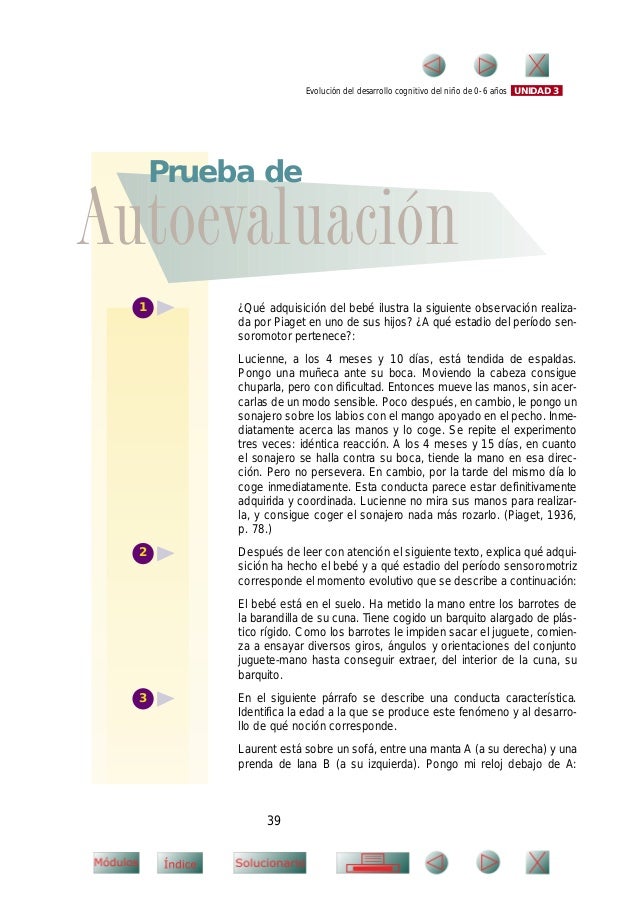 Evolución del desarrollo cognitivo del niño de 0-6 años UNIDAD 3

Prueba de
Autoevaluación

1 ¿Qué adquisición del bebé ilustra la siguiente observación realizada por Piaget en uno de sus hijos? ¿A qué estadio del período sensoromotor pertenece?:

Lucienne, a los 4 meses y 10 días, está tendida de espaldas. Pongo una muñeca ante su boca. Moviendo la cabeza consigue chuparla, pero con dificultad. Entonces mueve las manos, sin acercarlas de un modo sensible. Poco después, en cambio, le pongo un sonajero sobre los labios con el mango apoyado en el pecho. Inmediatamente acerca las manos y lo coge. Se repite el experimento tres veces: idéntica reacción. A los 4 meses y 15 días, en cuanto el sonajero se halla contra su boca, tiende la mano en esa dirección. Pero no persevera. En cambio, por la tarde del mismo día lo coge inmediatamente. Esta conducta parece estar definitivamente adquirida y coordinada. Lucienne no mira sus manos para realizarla, y consigue coger el sonajero nada más rozarlo. (Piaget, 1936, p. 78.)

2 Después de leer con atención el siguiente texto, explica qué adquisición ha hecho el bebé y a qué estadio del período sensoromotriz corresponde el momento evolutivo que se describe a continuación:

El bebé está en el suelo. Ha metido la mano entre los barrotes de la barandilla de su cuna. Tiene cogido un barquito alargado de plástico rígido. Como los barrotes le impiden sacar el juguete, comienza a ensayar diversos giros, ángulos y orientaciones del conjunto juguete-mano hasta conseguir extraer, del interior de la cuna, su barquito.

3 En el siguiente párrafo se describe una conducta característica. Identifica la edad a la que se produce este fenómeno y al desarrollo de qué noción corresponde.

Laurent está sobre un sofá, entre una manta A (a su derecha) y una prenda de lana B (a su izquierda). Pongo mi reloj debajo de A:

39

Módulos Índice Solucionario